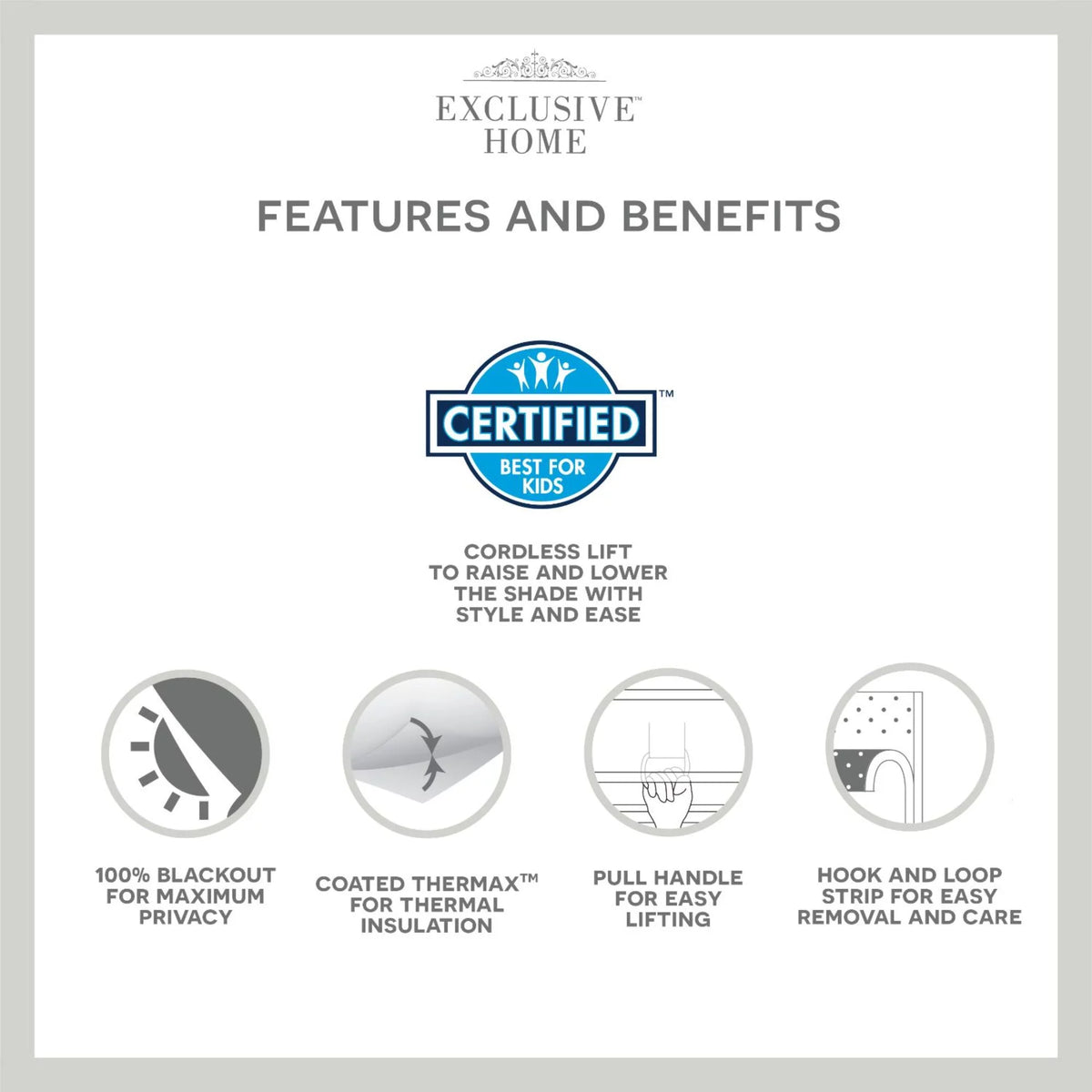 EXCLUSIVE™
HOME

FEATURES AND BENEFITS

CERTIFIED™
BEST FOR KIDS

CORDLESS LIFT TO RAISE AND LOWER THE SHADE WITH STYLE AND EASE

100% BLACKOUT FOR MAXIMUM PRIVACY

COATED THERMAX™ FOR THERMAL INSULATION

PULL HANDLE FOR EASY LIFTING

HOOK AND LOOP STRIP FOR EASY REMOVAL AND CARE